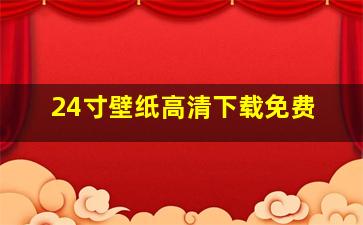 24寸壁纸高清下载免费